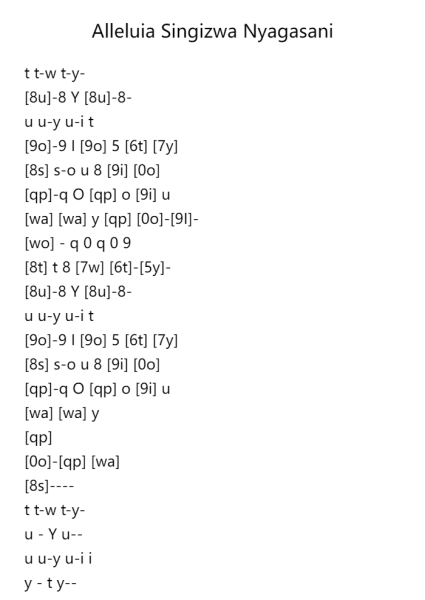 Alleluia Singizwa Nyagasani

t t-w t-y-
[8u]-8 Y [8u]-8-
u u-y u-i t
[9o]-9 I [9o] 5 [6t] [7y]
[8s] s-o u 8 [9i] [0o]
[qp]-q O [qp] o [9i] u
[wa] [wa] y [qp] [0o]-[9I]-
[wo] - q 0 q 0 9
[8t] t 8 [7w] [6t]-[5y]-
[8u]-8 Y [8u]-8-
u u-y u-i t
[9o]-9 I [9o] 5 [6t] [7y]
[8s] s-o u 8 [9i] [0o]
[qp]-q O [qp] o [9i] u
[wa] [wa] y
[qp]
[0o]-[qp] [wa]
[8s]----
t t-w t-y-
u - Y u--
u u-y u-i i
y - t y--